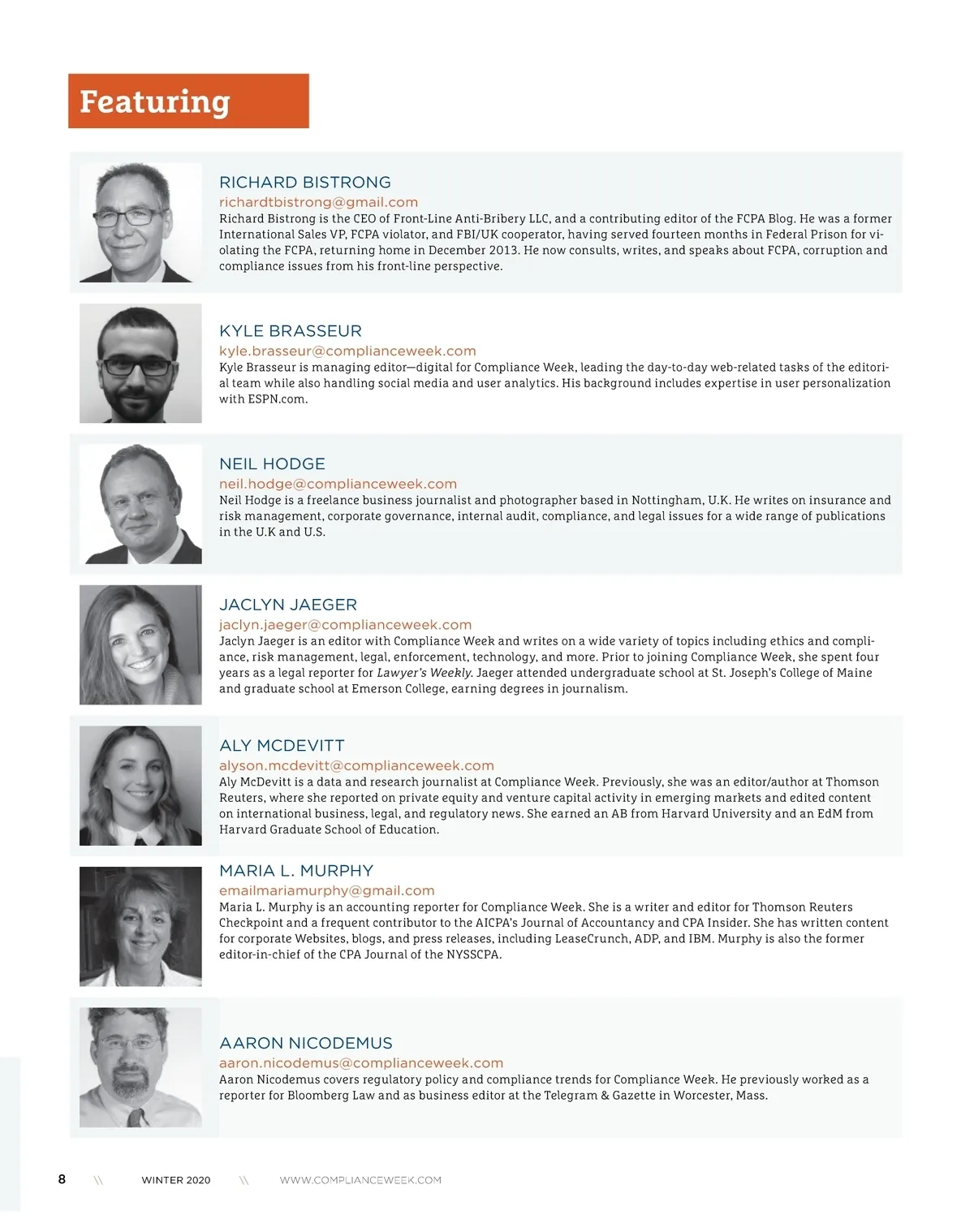 Featuring

RICHARD BISTRONG
richardtbistrong@gmail.com
Richard Bistrong is the CEO of Front-Line Anti-Bribery LLC, and a contributing editor of the FCPA Blog. He was a former International Sales VP, FCPA violator, and FBI/UK cooperator, having served fourteen months in Federal Prison for violating the FCPA, returning home in December 2013. He now consults, writes, and speaks about FCPA, corruption and compliance issues from his front-line perspective.

KYLE BRASSEUR
kyle.brasseur@complianceweek.com
Kyle Brasseur is managing editor—digital for Compliance Week, leading the day-to-day web-related tasks of the editorial team while also handling social media and user analytics. His background includes expertise in user personalization with ESPN.com.

NEIL HODGE
neil.hodge@complianceweek.com
Neil Hodge is a freelance business journalist and photographer based in Nottingham, U.K. He writes on insurance and risk management, corporate governance, internal audit, compliance, and legal issues for a wide range of publications in the U.K and U.S.

JACLYN JAEGER
jaclyn.jaeger@complianceweek.com
Jaclyn Jaeger is an editor with Compliance Week and writes on a wide variety of topics including ethics and compliance, risk management, legal, enforcement, technology, and more. Prior to joining Compliance Week, she spent four years as a legal reporter for Lawyer's Weekly. Jaeger attended undergraduate school at St. Joseph's College of Maine and graduate school at Emerson College, earning degrees in journalism.

ALY MCDEVITT
alyson.mcdevitt@complianceweek.com
Aly McDevitt is a data and research journalist at Compliance Week. Previously, she was an editor/author at Thomson Reuters, where she reported on private equity and venture capital activity in emerging markets and edited content on international business, legal, and regulatory news. She earned an AB from Harvard University and an EdM from Harvard Graduate School of Education.

MARIA L. MURPHY
emailmariamurphy@gmail.com
Maria L. Murphy is an accounting reporter for Compliance Week. She is a writer and editor for Thomson Reuters Checkpoint and a frequent contributor to the AICPA's Journal of Accountancy and CPA Insider. She has written content for corporate Websites, blogs, and press releases, including LeaseCrunch, ADP, and IBM. Murphy is also the former editor-in-chief of the CPA Journal of the NYSSCPA.

AARON NICODEMUS
aaron.nicodemus@complianceweek.com
Aaron Nicodemus covers regulatory policy and compliance trends for Compliance Week. He previously worked as a reporter for Bloomberg Law and as business editor at the Telegram & Gazette in Worcester, Mass.

8 \\ WINTER 2020 \\ WWW.COMPLIANCEWEEK.COM